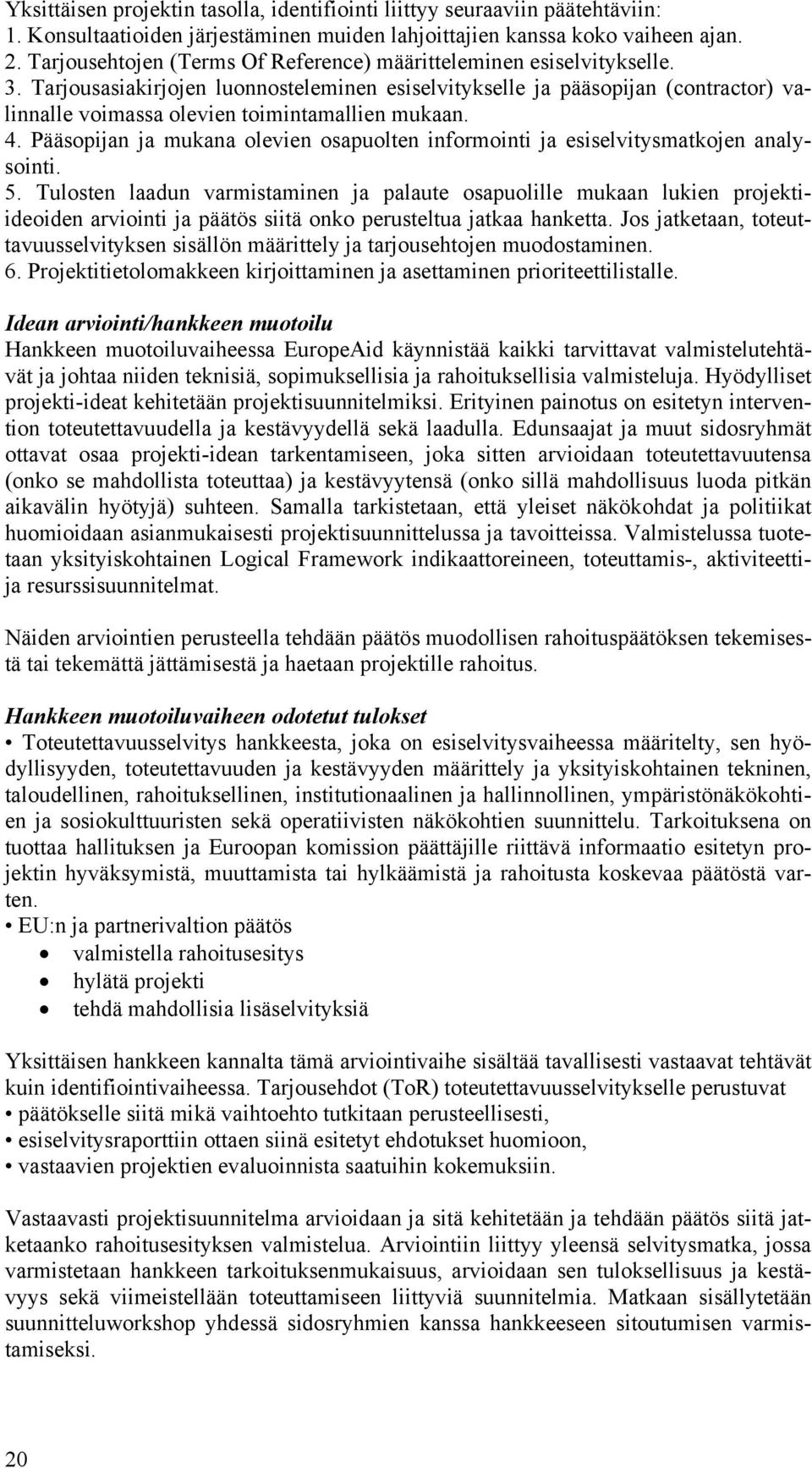 Yksittäisen projektin tasolla, identifiointi liittyy seuraaviin päätehtäviin:
1. Konsultaatioiden järjestäminen muiden lahjoittajien kanssa koko vaiheen ajan.
2. Tarjousehtojen (Terms Of Reference) määritteleminen esiselvitykselle.
3. Tarjousasiakirjojen luonnosteleminen esiselvitykselle ja pääsopijan (contractor) valinnalle voimassa olevien toimintamallien mukaan.
4. Pääsopijan ja mukana olevien osapuolten informointi ja esiselvitysmatkojen analysointi.
5. Tulosten laadun varmistaminen ja palaute osapuolille mukaan lukien projekti-ideoiden arviointi ja päätös siitä onko perusteltua jatkaa hanketta. Jos jatketaan, toteuttavuusselvityksen sisällön määrittely ja tarjousehtojen muodostaminen.
6. Projektitietolomakkeen kirjoittaminen ja asettaminen prioriteettilistalle.

Idean arviointi/hankkeen muotoilu
Hankkeen muotoiluvaiheessa EuropeAid käynnistää kaikki tarvittavat valmistelutehtävät ja johtaa niiden teknisiä, sopimuksellisia ja rahoituksellisia valmisteluja. Hyödylliset projekti-ideat kehitetään projektisuunnitelmiksi. Erityinen painotus on esitetyn intervention toteutettavuudella ja kestävyydellä sekä laadulla. Edunsaajat ja muut sidosryhmät ottavat osaa projekti-idean tarkentamiseen, joka sitten arvioidaan toteutettavuutensa (onko se mahdollista toteuttaa) ja kestävyytensä (onko sillä mahdollisuus luoda pitkän aikavälin hyötyjä) suhteen. Samalla tarkistetaan, että yleiset näkökohdat ja politiikat huomioidaan asianmukaisesti projektisuunnittelussa ja tavoitteissa. Valmistelussa tuotetaan yksityiskohtainen Logical Framework indikaattoreineen, toteuttamis-, aktiviteetti- ja resurssisuunnitelmat.

Näiden arviointien perusteella tehdään päätös muodollisen rahoituspäätöksen tekemisestä tai tekemättä jättämisestä ja haetaan projektille rahoitus.

Hankkeen muotoiluvaiheen odotetut tulokset
• Toteutettavuusselvitys hankkeesta, joka on esiselvitysvaiheessa määritelty, sen hyödyllisyyden, toteutettavuuden ja kestävyyden määrittely ja yksityiskohtainen tekninen, taloudellinen, rahoituksellinen, institutionaalinen ja hallinnollinen, ympäristönäkökohtien ja sosiokulttuuristen sekä operatiivisten näkökohtien suunnittelu. Tarkoituksena on tuottaa hallituksen ja Euroopan komission päättäjille riittävä informaatio esitetyn projektin hyväksymistä, muuttamista tai hylkäämistä ja rahoitusta koskevaa päätöstä varten.
• EU:n ja partnerivaltion päätös
• valmistella rahoitusesitys
• hylätä projekti
• tehdä mahdollisia lisäselvityksiä

Yksittäisen hankkeen kannalta tämä arviointivaihe sisältää tavallisesti vastaavat tehtävät kuin identifiointivaiheessa. Tarjousehdot (ToR) toteutettavuusselvitykselle perustuvat
• päätökselle siitä mikä vaihtoehto tutkitaan perusteellisesti,
• esiselvitysraporttiin ottaen siinä esitetyt ehdotukset huomioon,
• vastaavien projektien evaluoinnista saatuihin kokemuksiin.

Vastaavasti projektisuunnitelma arvioidaan ja sitä kehitetään ja tehdään päätös siitä jatketaanko rahoitusesityksen valmistelua. Arviointiin liittyy yleensä selvitysmatka, jossa varmistetaan hankkeen tarkoituksenmukaisuus, arvioidaan sen tuloksellisuus ja kestävyys sekä viimeistellään toteuttamiseen liittyviä suunnitelmia. Matkaan sisällytetään suunnitteluworkshop yhdessä sidosryhmien kanssa hankkeeseen sitoutumisen varmistamiseksi.

20